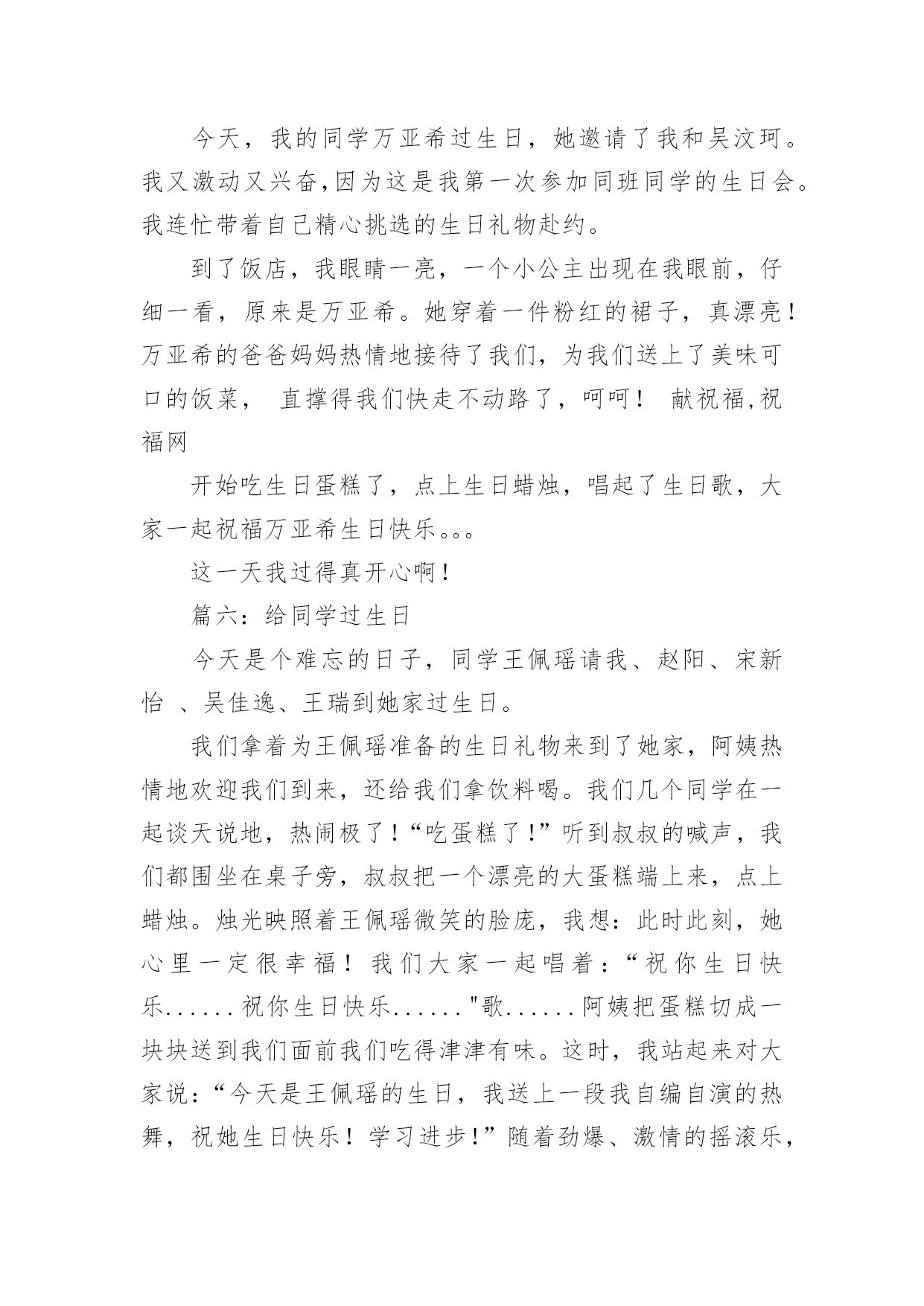 今天，我的同学万亚希过生日，她邀请了我和吴汶珂。我又激动又兴奋,因为这是我第一次参加同班同学的生日会。我连忙带着自己精心挑选的生日礼物赴约。

到了饭店，我眼睛一亮，一个小公主出现在我眼前，仔细一看，原来是万亚希。她穿着一件粉红的裙子，真漂亮！万亚希的爸爸妈妈热情地接待了我们，为我们送上了美味可口的饭菜， 直撑得我们快走不动路了，呵呵！ 献祝福,祝福网

开始吃生日蛋糕了，点上生日蜡烛，唱起了生日歌，大家一起祝福万亚希生日快乐。。。

这一天我过得真开心啊！

篇六：给同学过生日

今天是个难忘的日子，同学王佩瑶请我、赵阳、宋新怡 、吴佳逸、王瑞到她家过生日。

我们拿着为王佩瑶准备的生日礼物来到了她家，阿姨热情地欢迎我们到来，还给我们拿饮料喝。我们几个同学在一起谈天说地，热闹极了！“吃蛋糕了！”听到叔叔的喊声，我们都围坐在桌子旁，叔叔把一个漂亮的大蛋糕端上来，点上蜡烛。烛光映照着王佩瑶微笑的脸庞，我想：此时此刻，她心里一定很幸福！我们大家一起唱着：“祝你生日快乐......祝你生日快乐......"歌......阿姨把蛋糕切成一块块送到我们面前我们吃得津津有味。这时，我站起来对大家说：“今天是王佩瑶的生日，我送上一段我自编自演的热舞，祝她生日快乐！学习进步！”随着劲爆、激情的摇滚乐，